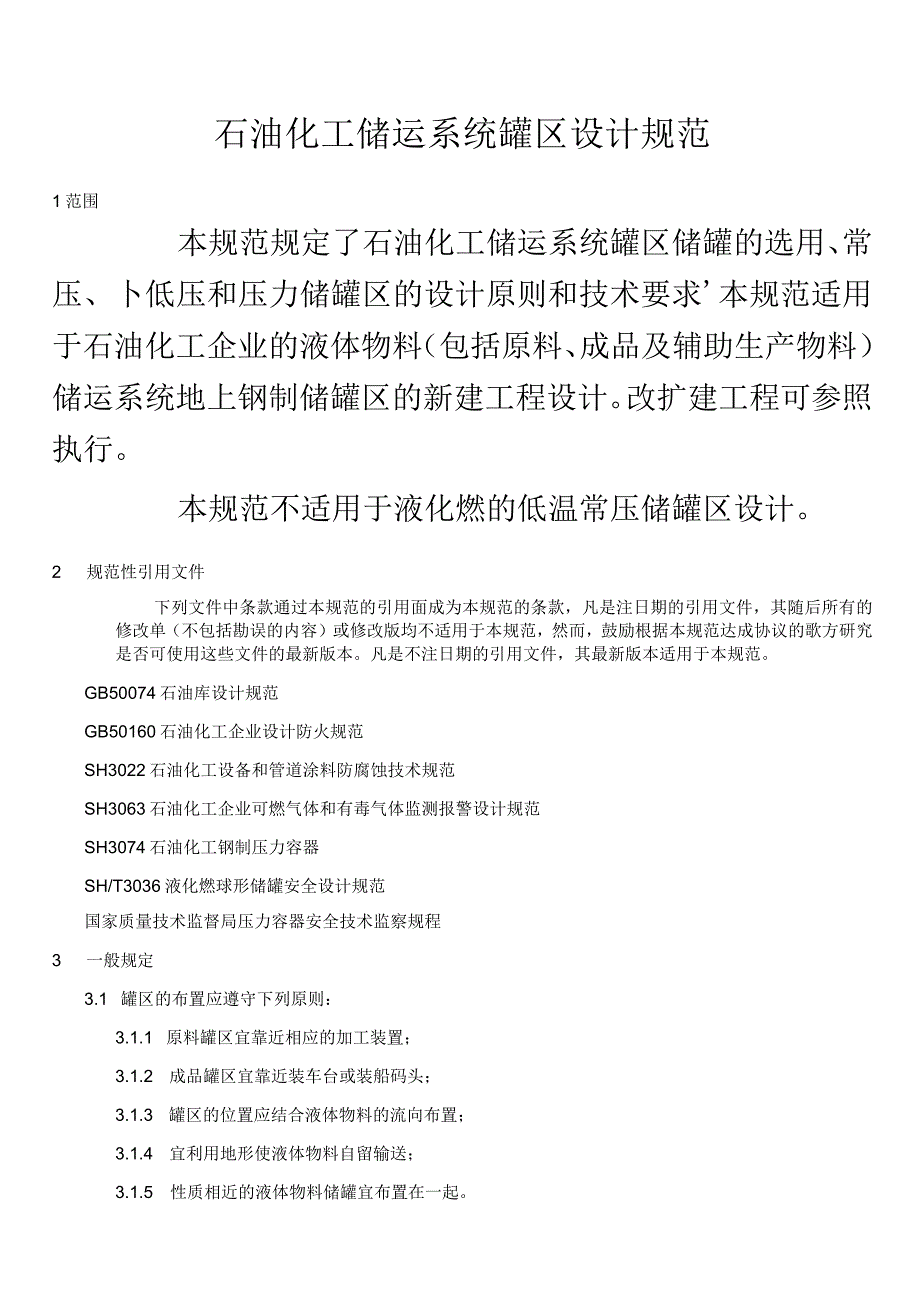 石油化工储运系统罐区设计规范

1 范围

本规范规定了石油化工储运系统罐区储罐的选用、常压、卜低压和压力储罐区的设计原则和技术要求’本规范适用于石油化工企业的液体物料（包括原料、成品及辅助生产物料）储运系统地上钢制储罐区的新建工程设计。改扩建工程可参照执行。

本规范不适用于液化燃的低温常压储罐区设计。

2　规范性引用文件

下列文件中条款通过本规范的引用面成为本规范的条款，凡是注日期的引用文件，其随后所有的修改单（不包括勘误的内容）或修改版均不适用于本规范，然而，鼓励根据本规范达成协议的歌方研究是否可使用这些文件的最新版本。凡是不注日期的引用文件，其最新版本适用于本规范。

GB50074 石油库设计规范

GB50160 石油化工企业设计防火规范

SH3022 石油化工设备和管道涂料防腐蚀技术规范

SH3063 石油化工企业可燃气体和有毒气体监测报警设计规范

SH3074 石油化工钢制压力容器

SH/T3036 液化燃球形储罐安全设计规范

国家质量技术监督局压力容器安全技术监察规程

3　一般规定

3.1　罐区的布置应遵守下列原则：

3.1.1　原料罐区宜靠近相应的加工装置；

3.1.2　成品罐区宜靠近装车台或装船码头；

3.1.3　罐区的位置应结合液体物料的流向布置；

3.1.4　宜利用地形使液体物料自留输送；

3.1.5　性质相近的液体物料储罐宜布置在一起。